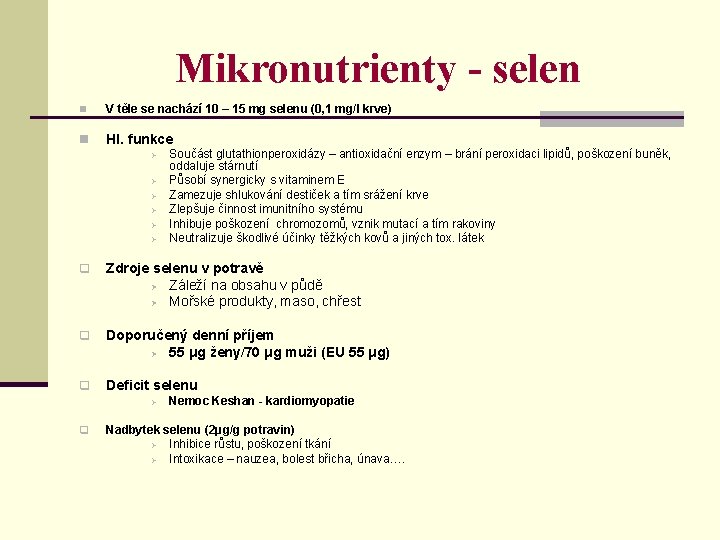 Mikronutrienty - selen

V těle se nachází 10 – 15 mg selenu (0,1 mg/l krve)

Hl. funkce

Součást glutathionperoxidázy – antioxidační enzym – brání peroxidaci lipidů, poškození buněk, oddaluje stárnutí

Působí synergicky s vitaminem E

Zamezuje shlukování destiček a tím srážení krve

Zlepšuje činnost imunitního systému

Inhibuje poškození chromozomů, vznik mutací a tím rakoviny

Neutralizuje škodlivé účinky těžkých kovů a jiných tox. látek

Zdroje selenu v potravě

Záleží na obsahu v půdě

Mořské produkty, maso, chřest

Doporučený denní příjem

55 μg ženy/70 μg muži (EU 55 μg)

Deficit selenu

Nemoc Keshan - kardiomyopatie

Nadbytek selenu (2μg/g potravin)

Inhibice růstu, poškození tkání

Intoxikace – nauzea, bolest břicha, únava….